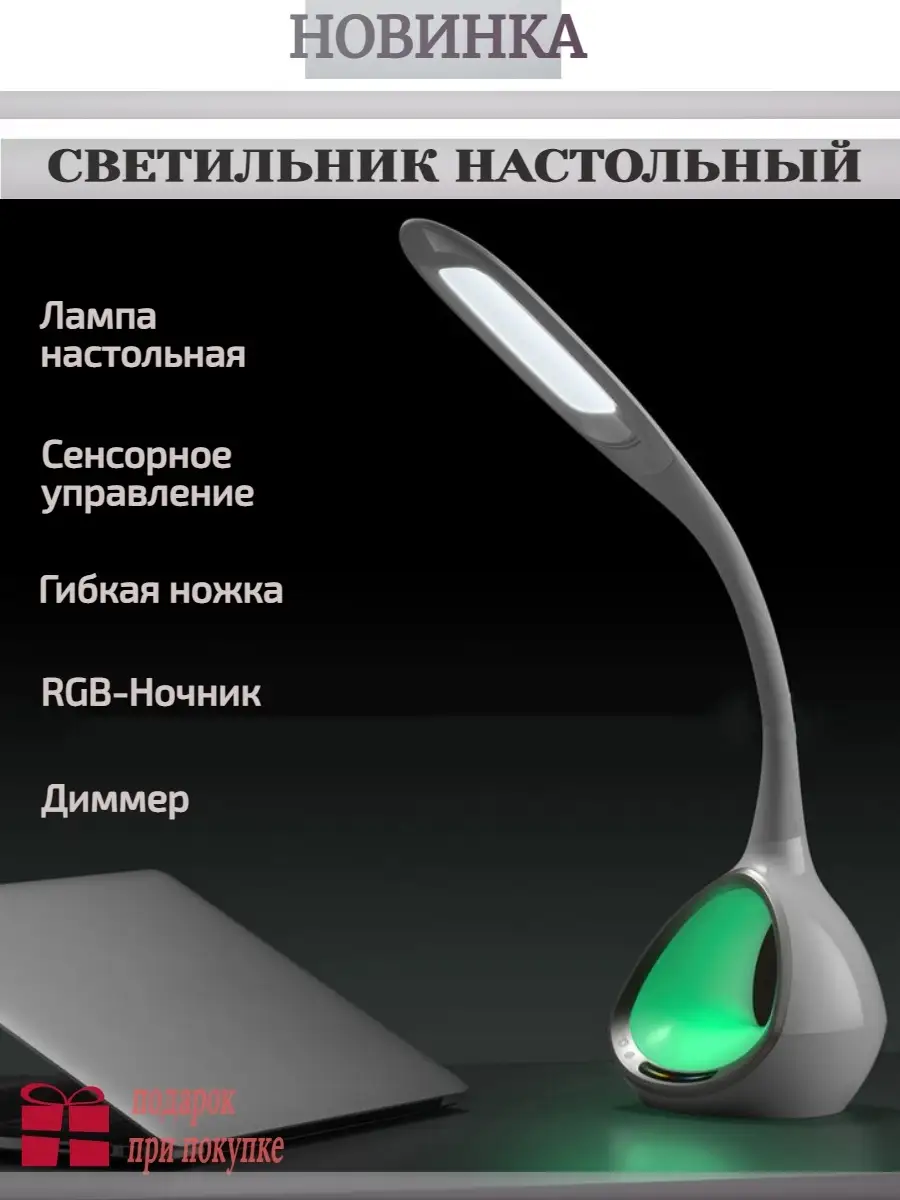 НОВИНКА

СВЕТИЛЬНИК НАСТОЛЬНЫЙ

Лампа настольная

Сенсорное управление

Гибкая ножка

RGB-Ночник

Диммер

подарок при покупке